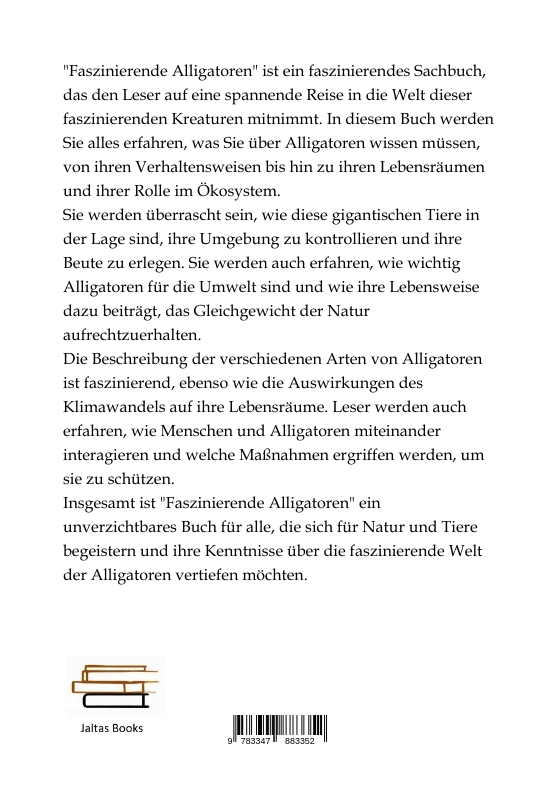 "Faszinierende Alligatoren" ist ein faszinierendes Sachbuch, das den Leser auf eine spannende Reise in die Welt dieser faszinierenden Kreaturen mitnimmt. In diesem Buch werden Sie alles erfahren, was Sie über Alligatoren wissen müssen, von ihren Verhaltensweisen bis hin zu ihren Lebensräumen und ihrer Rolle im Ökosystem.
Sie werden überrascht sein, wie diese gigantischen Tiere in der Lage sind, ihre Umgebung zu kontrollieren und ihre Beute zu erlegen. Sie werden auch erfahren, wie wichtig Alligatoren für die Umwelt sind und wie ihre Lebensweise dazu beiträgt, das Gleichgewicht der Natur aufrechtzuerhalten.
Die Beschreibung der verschiedenen Arten von Alligatoren ist faszinierend, ebenso wie die Auswirkungen des Klimawandels auf ihre Lebensräume. Leser werden auch erfahren, wie Menschen und Alligatoren miteinander interagieren und welche Maßnahmen ergriffen werden, um sie zu schützen.
Insgesamt ist "Faszinierende Alligatoren" ein unverzichtbares Buch für alle, die sich für Natur und Tiere begeistern und ihre Kenntnisse über die faszinierende Welt der Alligatoren vertiefen möchten.

Jaltas Books

9 783347 883352